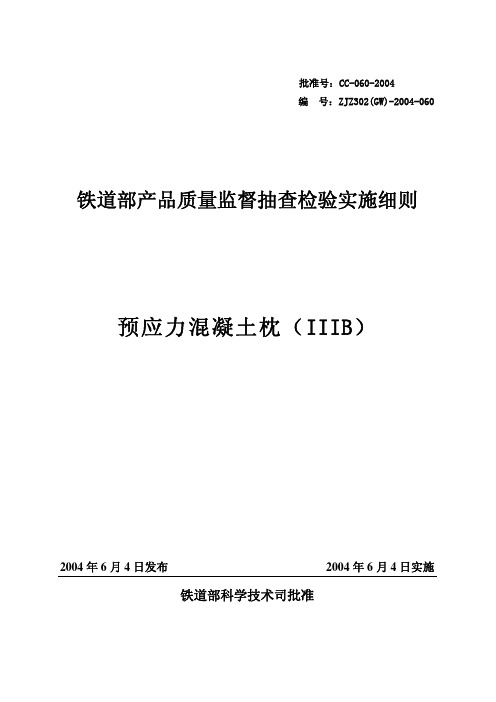 批准号：CC-060-2004
编　号：ZJZ302(GW)-2004-060

铁道部产品质量监督抽查检验实施细则

预应力混凝土枕（IIIB）

2004 年 6 月 4 日发布

2004 年 6 月 4 日实施

铁道部科学技术司批准